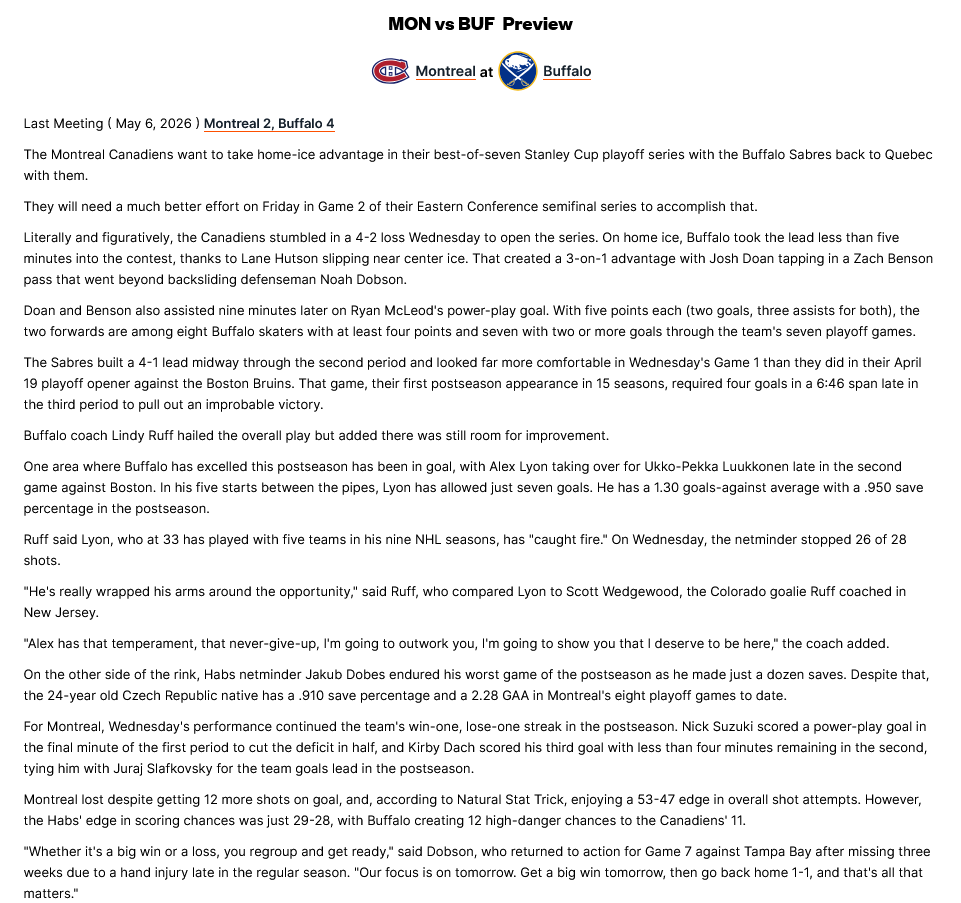 MON vs BUF Preview

Montreal at Buffalo

Last Meeting ( May 6, 2026 ) Montreal 2, Buffalo 4

The Montreal Canadiens want to take home-ice advantage in their best-of-seven Stanley Cup playoff series with the Buffalo Sabres back to Quebec with them.

They will need a much better effort on Friday in Game 2 of their Eastern Conference semifinal series to accomplish that.

Literally and figuratively, the Canadiens stumbled in a 4-2 loss Wednesday to open the series. On home ice, Buffalo took the lead less than five minutes into the contest, thanks to Lane Hutson slipping near center ice. That created a 3-on-1 advantage with Josh Doan tapping in a Zach Benson pass that went beyond backsliding defenseman Noah Dobson.

Doan and Benson also assisted nine minutes later on Ryan McLeod's power-play goal. With five points each (two goals, three assists for both), the two forwards are among eight Buffalo skaters with at least four points and seven with two or more goals through the team's seven playoff games.

The Sabres built a 4-1 lead midway through the second period and looked far more comfortable in Wednesday's Game 1 than they did in their April 19 playoff opener against the Boston Bruins. That game, their first postseason appearance in 15 seasons, required four goals in a 6:46 span late in the third period to pull out an improbable victory.

Buffalo coach Lindy Ruff hailed the overall play but added there was still room for improvement.

One area where Buffalo has excelled this postseason has been in goal, with Alex Lyon taking over for Ukko-Pekka Luukkonen late in the second game against Boston. In his five starts between the pipes, Lyon has allowed just seven goals. He has a 1.30 goals-against average with a .950 save percentage in the postseason.

Ruff said Lyon, who at 33 has played with five teams in his nine NHL seasons, has "caught fire." On Wednesday, the netminder stopped 26 of 28 shots.

"He's really wrapped his arms around the opportunity," said Ruff, who compared Lyon to Scott Wedgewood, the Colorado goalie Ruff coached in New Jersey.

"Alex has that temperament, that never-give-up, I'm going to outwork you, I'm going to show you that I deserve to be here," the coach added.

On the other side of the rink, Habs netminder Jakub Dobes endured his worst game of the postseason as he made just a dozen saves. Despite that, the 24-year old Czech Republic native has a .910 save percentage and a 2.28 GAA in Montreal's eight playoff games to date.

For Montreal, Wednesday's performance continued the team's win-one, lose-one streak in the postseason. Nick Suzuki scored a power-play goal in the final minute of the first period to cut the deficit in half, and Kirby Dach scored his third goal with less than four minutes remaining in the second, tying him with Juraj Slafkovsky for the team goals lead in the postseason.

Montreal lost despite getting 12 more shots on goal, and, according to Natural Stat Trick, enjoying a 53-47 edge in overall shot attempts. However, the Habs' edge in scoring chances was just 29-28, with Buffalo creating 12 high-danger chances to the Canadiens' 11.

"Whether it's a big win or a loss, you regroup and get ready," said Dobson, who returned to action for Game 7 against Tampa Bay after missing three weeks due to a hand injury late in the regular season. "Our focus is on tomorrow. Get a big win tomorrow, then go back home 1-1, and that's all that matters."